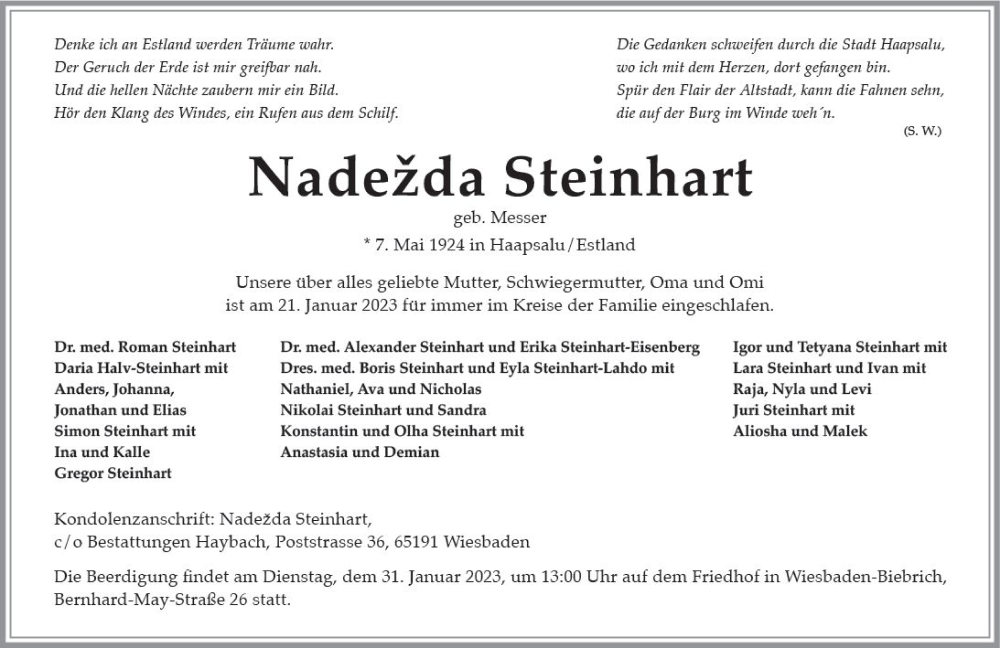 Denke ich an Estland werden Träume wahr.
Der Geruch der Erde ist mir greifbar nah.
Und die hellen Nächte zaubern mir ein Bild.
Hör den Klang des Windes, ein Rufen aus dem Schilf.

Die Gedanken schweifen durch die Stadt Haapsalu,
wo ich mit dem Herzen, dort gefangen bin.
Spür den Flair der Altstadt, kann die Fahnen sehn,
die auf der Burg im Winde weh´n.
(S. W.)

Nadežda Steinhart

geb. Messer
* 7. Mai 1924 in Haapsalu/Estland

Unsere über alles geliebte Mutter, Schwiegermutter, Oma und Omi ist am 21. Januar 2023 für immer im Kreise der Familie eingeschlafen.

Dr. med. Roman Steinhart
Daria Halv-Steinhart mit
Anders, Johanna,
Jonathan und Elias
Simon Steinhart mit
Ina und Kalle
Gregor Steinhart

Dr. med. Alexander Steinhart und Erika Steinhart-Eisenberg
Dres. med. Boris Steinhart und Eyla Steinhart-Lahdo mit
Nathaniel, Ava und Nicholas
Nikolai Steinhart und Sandra
Konstantin und Olha Steinhart mit
Anastasia und Demian

Igor und Tetyana Steinhart mit
Lara Steinhart und Ivan mit
Raja, Nyla und Levi
Juri Steinhart mit
Aliosha und Malek

Kondolenzanschrift: Nadežda Steinhart,
c/o Bestattungen Haybach, Poststrasse 36, 65191 Wiesbaden

Die Beerdigung findet am Dienstag, dem 31. Januar 2023, um 13:00 Uhr auf dem Friedhof in Wiesbaden-Biebrich, Bernhard-May-Straße 26 statt.